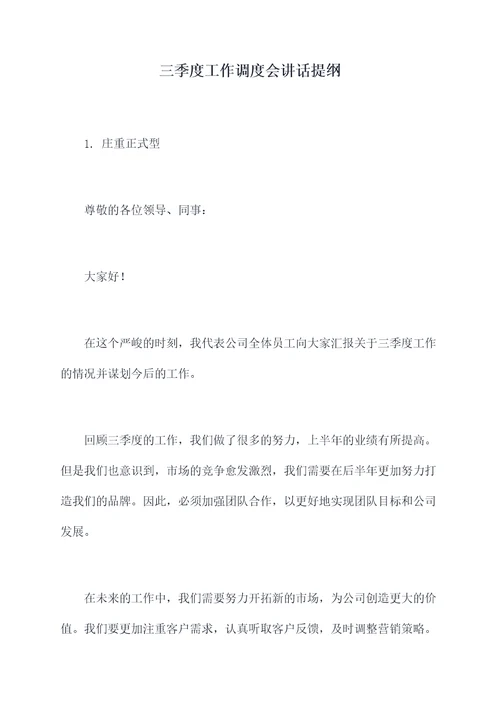 三季度工作调度会讲话提纲

1. 庄重正式型

尊敬的各位领导、同事：

大家好！

在这个严峻的时刻，我代表公司全体员工向大家汇报关于三季度工作的情况并谋划今后的工作。

回顾三季度的工作，我们做了很多的努力，上半年的业绩有所提高。但是我们也意识到，市场的竞争愈发激烈，我们需要在后半年更加努力打造我们的品牌。因此，必须加强团队合作，以更好地实现团队目标和公司发展。

在未来的工作中，我们需要努力开拓新的市场，为公司创造更大的价值。我们要更加注重客户需求，认真听取客户反馈，及时调整营销策略。